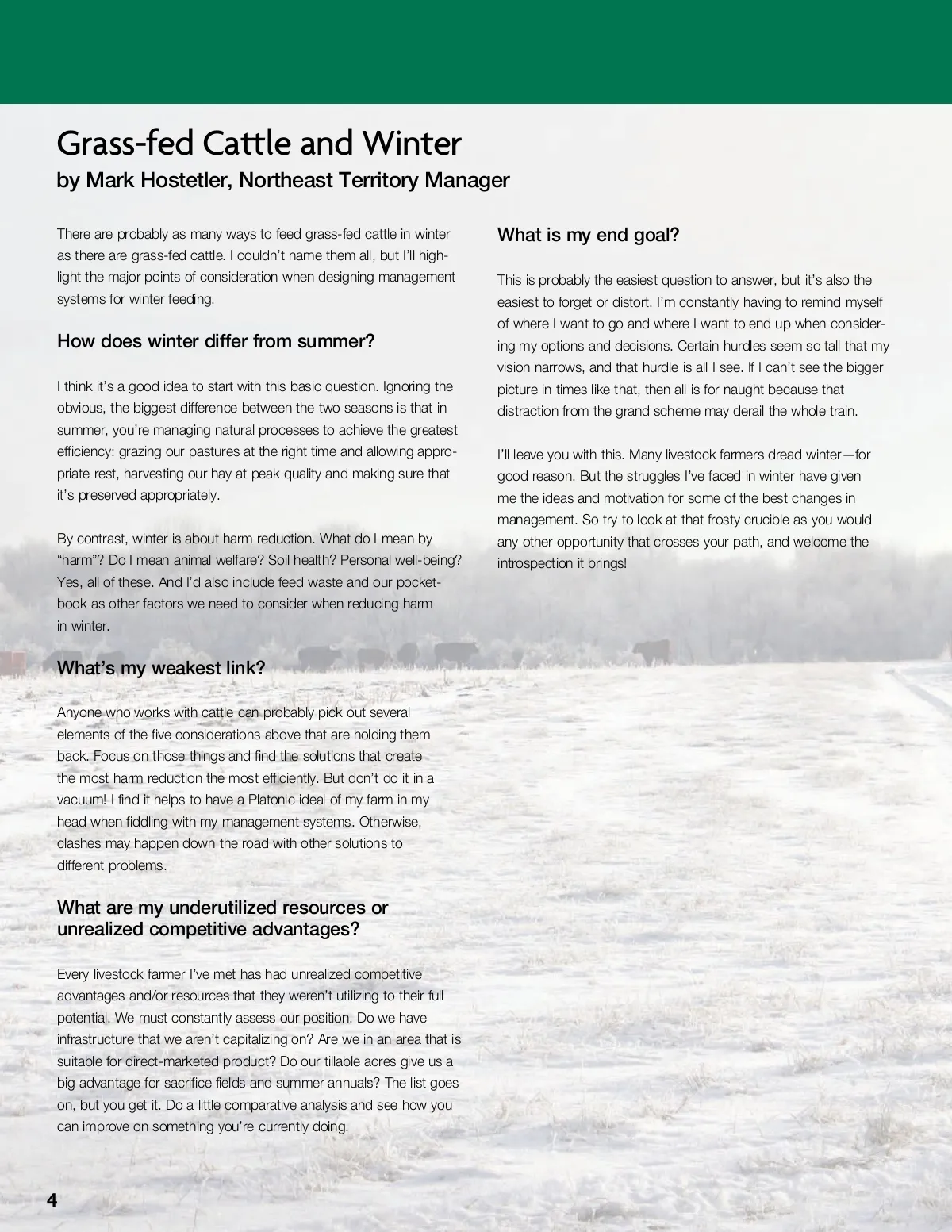 Grass-fed Cattle and Winter
by Mark Hostetler, Northeast Territory Manager

There are probably as many ways to feed grass-fed cattle in winter as there are grass-fed cattle. I couldn't name them all, but I'll highlight the major points of consideration when designing management systems for winter feeding.

How does winter differ from summer?

I think it's a good idea to start with this basic question. Ignoring the obvious, the biggest difference between the two seasons is that in summer, you're managing natural processes to achieve the greatest efficiency: grazing our pastures at the right time and allowing appropriate rest, harvesting our hay at peak quality and making sure that it's preserved appropriately.

By contrast, winter is about harm reduction. What do I mean by "harm"? Do I mean animal welfare? Soil health? Personal well-being? Yes, all of these. And I'd also include feed waste and our pocketbook as other factors we need to consider when reducing harm in winter.

What's my weakest link?

Anyone who works with cattle can probably pick out several elements of the five considerations above that are holding them back. Focus on those things and find the solutions that create the most harm reduction the most efficiently. But don't do it in a vacuum! I find it helps to have a Platonic ideal of my farm in my head when fiddling with my management systems. Otherwise, clashes may happen down the road with other solutions to different problems.

What are my underutilized resources or unrealized competitive advantages?

Every livestock farmer I've met has had unrealized competitive advantages and/or resources that they weren't utilizing to their full potential. We must constantly assess our position. Do we have infrastructure that we aren't capitalizing on? Are we in an area that is suitable for direct-marketed product? Do our tillable acres give us a big advantage for sacrifice fields and summer annuals? The list goes on, but you get it. Do a little comparative analysis and see how you can improve on something you're currently doing.

What is my end goal?

This is probably the easiest question to answer, but it's also the easiest to forget or distort. I'm constantly having to remind myself of where I want to go and where I want to end up when considering my options and decisions. Certain hurdles seem so tall that my vision narrows, and that hurdle is all I see. If I can't see the bigger picture in times like that, then all is for naught because that distraction from the grand scheme may derail the whole train.

I'll leave you with this. Many livestock farmers dread winter—for good reason. But the struggles I've faced in winter have given me the ideas and motivation for some of the best changes in management. So try to look at that frosty crucible as you would any other opportunity that crosses your path, and welcome the introspection it brings!

4